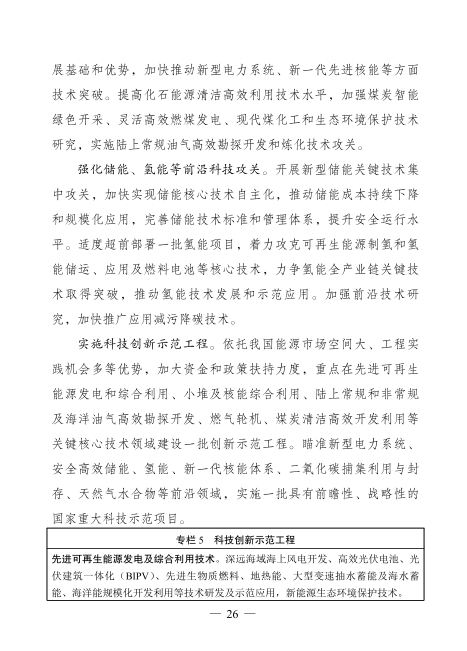 展基础和优势，加快推动新型电力系统、新一代先进核能等方面技术突破。提高化石能源清洁高效利用技术水平，加强煤炭智能绿色开采、灵活高效燃煤发电、现代煤化工和生态环境保护技术研究，实施陆上常规油气高效勘探开发和炼化技术攻关。

强化储能、氢能等前沿科技攻关。开展新型储能关键技术集中攻关，加快实现储能核心技术自主化，推动储能成本持续下降和规模化应用，完善储能技术标准和管理体系，提升安全运行水平。适度超前部署一批氢能项目，着力攻克可再生能源制氢和氢能储运、应用及燃料电池等核心技术，力争氢能全产业链关键技术取得突破，推动氢能技术发展和示范应用。加强前沿技术研究，加快推广应用减污降碳技术。

实施科技创新示范工程。依托我国能源市场空间大、工程实践机会多等优势，加大资金和政策扶持力度，重点在先进可再生能源发电和综合利用、小堆及核能综合利用、陆上常规和非常规及海洋油气高效勘探开发、燃气轮机、煤炭清洁高效开发利用等关键核心技术领域建设一批创新示范工程。瞄准新型电力系统、安全高效储能、氢能、新一代核能体系、二氧化碳捕集利用与封存、天然气水合物等前沿领域，实施一批具有前瞻性、战略性的国家重大科技示范项目。

专栏 5　科技创新示范工程

先进可再生能源发电及综合利用技术。深远海域海上风电开发、高效光伏电池、光伏建筑一体化（BIPV）、先进生物质燃料、地热能、大型变速抽水蓄能及海水蓄能、海洋能规模化开发利用等技术研发及示范应用，新能源生态环境保护技术。

— 26 —